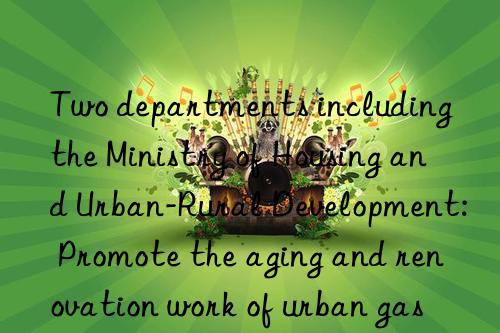 Two departments including the Ministry of Housing and Urban-Rural Development: Promote the aging and renovation work of urban gas